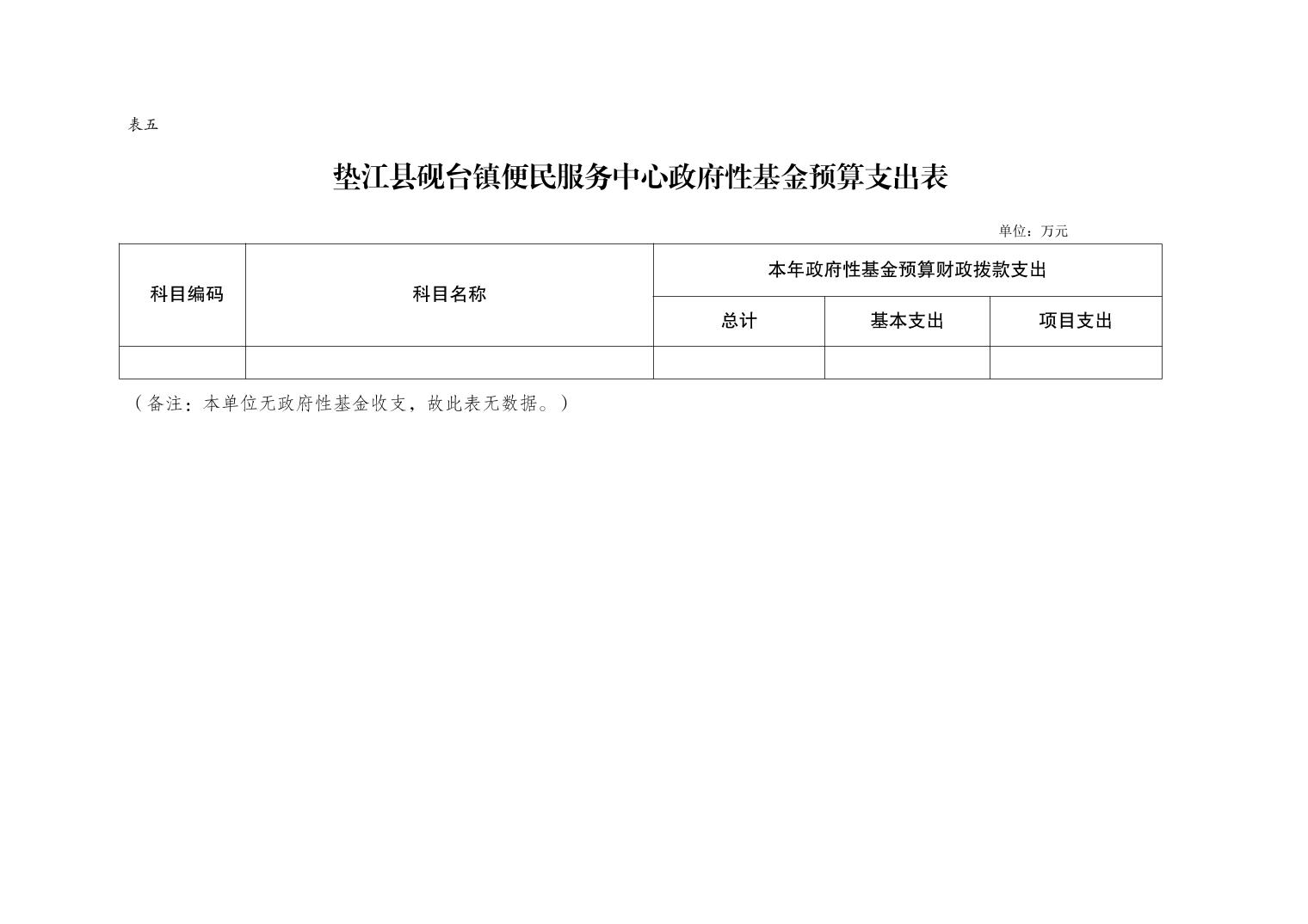 表五

垫江县砚台镇便民服务中心政府性基金预算支出表

单位：万元

| 科目编码 | 科目名称 | 本年政府性基金预算财政拨款支出 | | |
|---|---|---|---|---|
| | | 总计 | 基本支出 | 项目支出 |
| | | | | |

（备注：本单位无政府性基金收支，故此表无数据。）